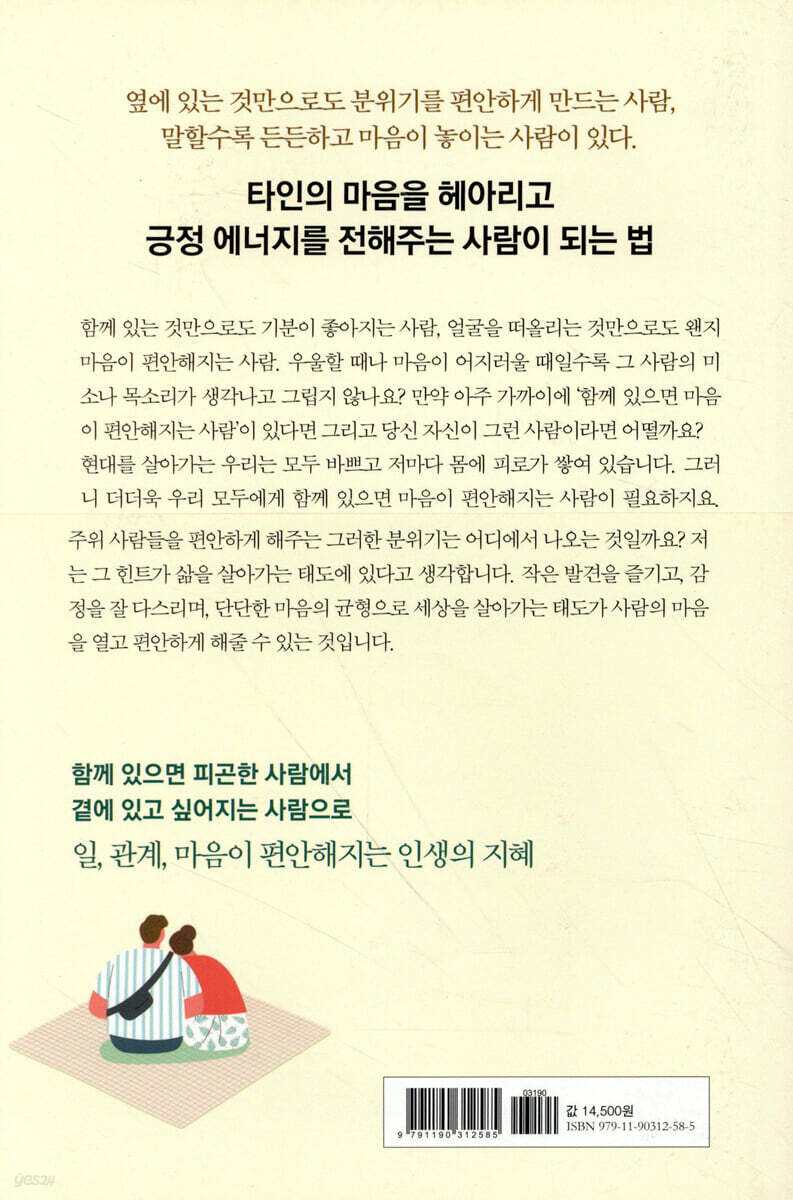 옆에 있는 것만으로도 분위기를 편안하게 만드는 사람, 말할수록 든든하고 마음이 놓이는 사람이 있다.

타인의 마음을 헤아리고
긍정 에너지를 전해주는 사람이 되는 법

함께 있는 것만으로도 기분이 좋아지는 사람, 얼굴을 떠올리는 것만으로도 왠지 마음이 편안해지는 사람. 우울할 때나 마음이 어지러울 때일수록 그 사람의 미소나 목소리가 생각나고 그립지 않나요? 만약 아주 가까이에 '함께 있으면 마음이 편안해지는 사람'이 있다면 그리고 당신 자신이 그런 사람이라면 어떨까요? 현대를 살아가는 우리는 모두 바쁘고 저마다 몸에 피로가 쌓여 있습니다. 그러니 더더욱 우리 모두에게 함께 있으면 마음이 편안해지는 사람이 필요하지요.

주위 사람들을 편안하게 해주는 그러한 분위기는 어디에서 나오는 것일까요? 저는 그 힌트가 삶을 살아가는 태도에 있다고 생각합니다. 작은 발견을 즐기고, 감정을 잘 다스리며, 단단한 마음의 균형으로 세상을 살아가는 태도가 사람의 마음을 열고 편안하게 해줄 수 있는 것입니다.

함께 있으면 피곤한 사람에서
곁에 있고 싶어지는 사람으로

일, 관계, 마음이 편안해지는 인생의 지혜

03190
9 791190 312585
값 14,500원
ISBN 979-11-90312-58-5

yes24